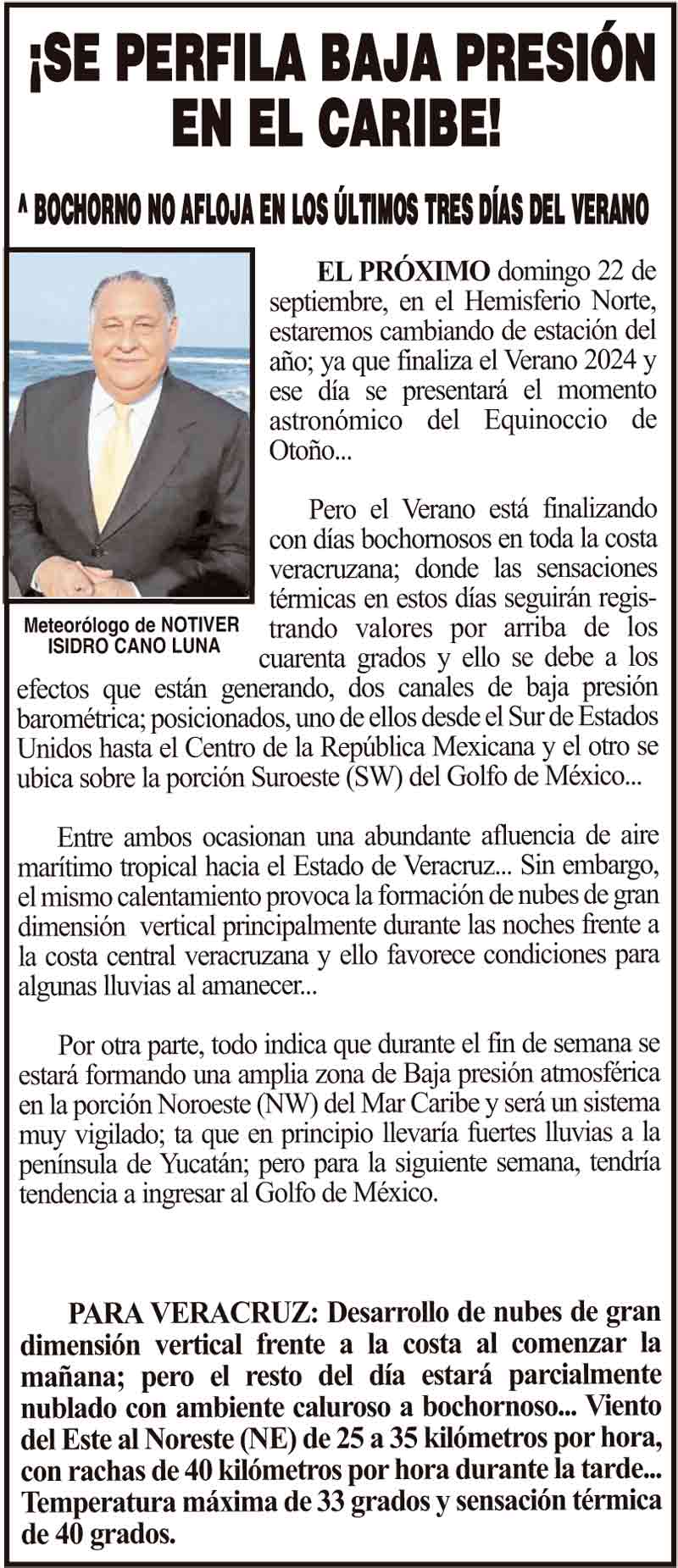 ¡SE PERFILA BAJA PRESIÓN EN EL CARIBE!

^ BOCHORNO NO AFLOJA EN LOS ÚLTIMOS TRES DÍAS DEL VERANO

Meteorólogo de NOTIVER
ISIDRO CANO LUNA

EL PRÓXIMO domingo 22 de septiembre, en el Hemisferio Norte, estaremos cambiando de estación del año; ya que finaliza el Verano 2024 y ese día se presentará el momento astronómico del Equinoccio de Otoño...

Pero el Verano está finalizando con días bochornosos en toda la costa veracruzana; donde las sensaciones térmicas en estos días seguirán registrando valores por arriba de los cuarenta grados y ello se debe a los efectos que están generando, dos canales de baja presión barométrica; posicionados, uno de ellos desde el Sur de Estados Unidos hasta el Centro de la República Mexicana y el otro se ubica sobre la porción Suroeste (SW) del Golfo de México...

Entre ambos ocasionan una abundante afluencia de aire marítimo tropical hacia el Estado de Veracruz... Sin embargo, el mismo calentamiento provoca la formación de nubes de gran dimensión vertical principalmente durante las noches frente a la costa central veracruzana y ello favorece condiciones para algunas lluvias al amanecer...

Por otra parte, todo indica que durante el fin de semana se estará formando una amplia zona de Baja presión atmosférica en la porción Noroeste (NW) del Mar Caribe y será un sistema muy vigilado; ta que en principio llevaría fuertes lluvias a la península de Yucatán; pero para la siguiente semana, tendría tendencia a ingresar al Golfo de México.

PARA VERACRUZ: Desarrollo de nubes de gran dimensión vertical frente a la costa al comenzar la mañana; pero el resto del día estará parcialmente nublado con ambiente caluroso a bochornoso... Viento del Este al Noreste (NE) de 25 a 35 kilómetros por hora, con rachas de 40 kilómetros por hora durante la tarde... Temperatura máxima de 33 grados y sensación térmica de 40 grados.